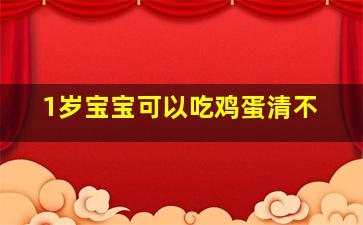 1岁宝宝可以吃鸡蛋清不